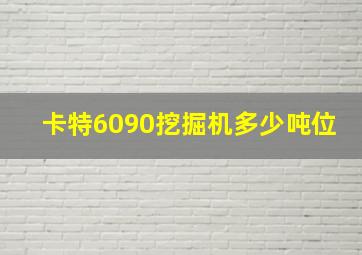 卡特6090挖掘机多少吨位